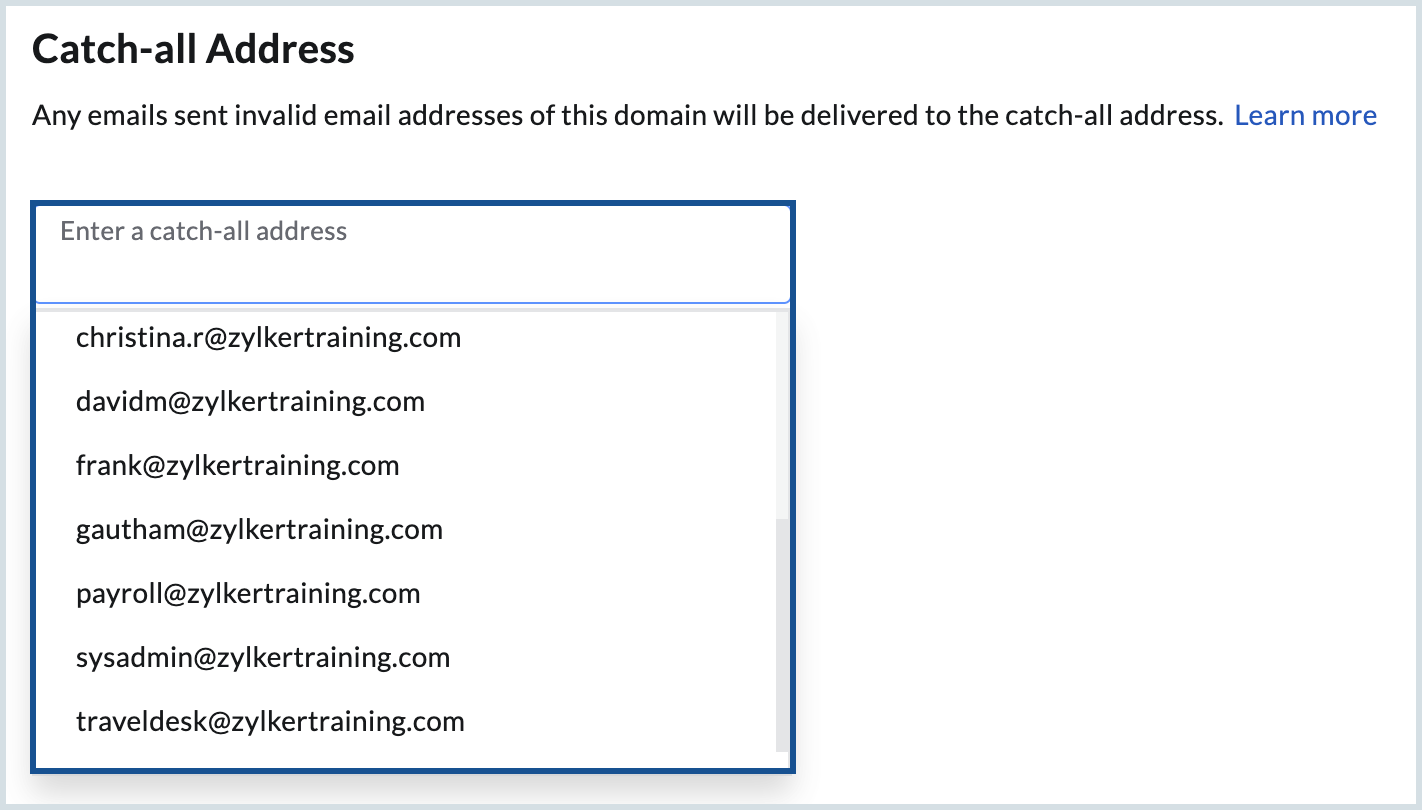 Catch-all Address

Any emails sent invalid email addresses of this domain will be delivered to the catch-all address. Learn more

Enter a catch-all address

christina.r@zylkertraining.com

davidm@zylkertraining.com

frank@zylkertraining.com

gautham@zylkertraining.com

payroll@zylkertraining.com

sysadmin@zylkertraining.com

traveldesk@zylkertraining.com